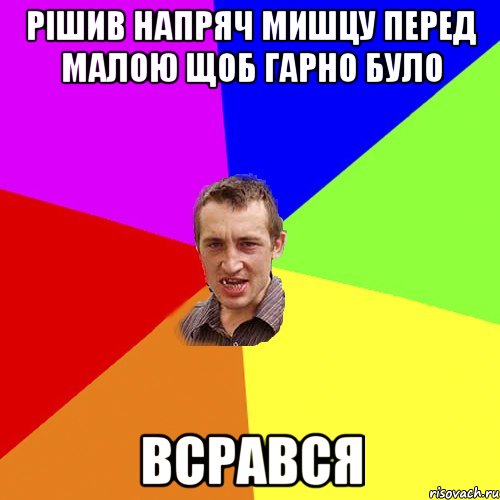 РІШИВ НАПРЯЧ МИШЦУ ПЕРЕД МАЛОЮ ЩОБ ГАРНО БУЛО

ВСРАВСЯ

risovach.ru